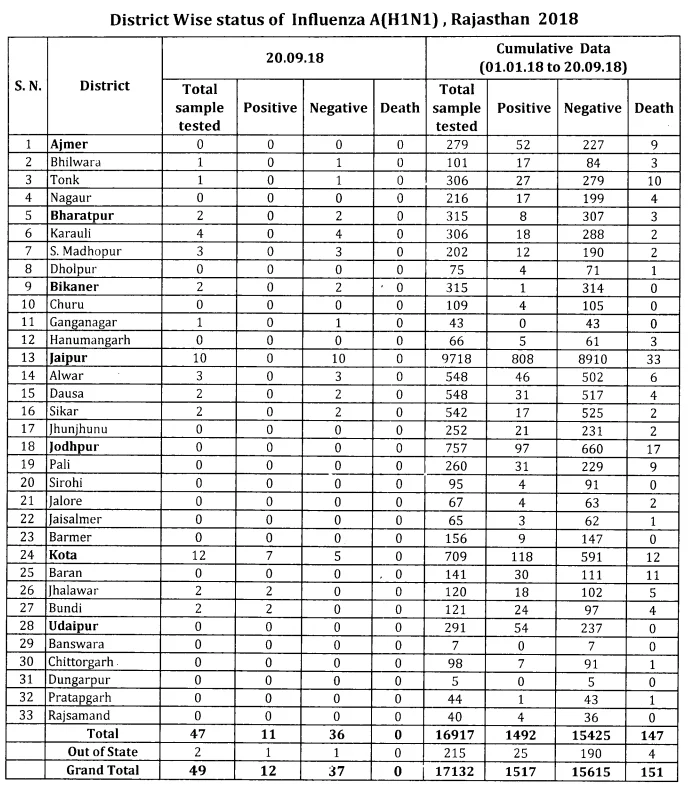 District Wise status of Influenza A(H1N1) , Rajasthan 2018

| S. N. | District | 20.09.18 | | | | Cumulative Data (01.01.18 to 20.09.18) | | | |
|---|---|---|---|---|---|---|---|---|---|
| | | Total sample tested | Positive | Negative | Death | Total sample tested | Positive | Negative | Death |
| 1 | Ajmer | 0 | 0 | 0 | 0 | 279 | 52 | 227 | 9 |
| 2 | Bhilwara | 1 | 0 | 1 | 0 | 101 | 17 | 84 | 3 |
| 3 | Tonk | 1 | 0 | 1 | 0 | 306 | 27 | 279 | 10 |
| 4 | Nagaur | 0 | 0 | 0 | 0 | 216 | 17 | 199 | 4 |
| 5 | Bharatpur | 2 | 0 | 2 | 0 | 315 | 8 | 307 | 3 |
| 6 | Karauli | 4 | 0 | 4 | 0 | 306 | 18 | 288 | 2 |
| 7 | S. Madhopur | 3 | 0 | 3 | 0 | 202 | 12 | 190 | 2 |
| 8 | Dholpur | 0 | 0 | 0 | 0 | 75 | 4 | 71 | 1 |
| 9 | Bikaner | 2 | 0 | 2 | 0 | 315 | 1 | 314 | 0 |
| 10 | Churu | 0 | 0 | 0 | 0 | 109 | 4 | 105 | 0 |
| 11 | Ganganagar | 1 | 0 | 1 | 0 | 43 | 0 | 43 | 0 |
| 12 | Hanumangarh | 0 | 0 | 0 | 0 | 66 | 5 | 61 | 3 |
| 13 | Jaipur | 10 | 0 | 10 | 0 | 9718 | 808 | 8910 | 33 |
| 14 | Alwar | 3 | 0 | 3 | 0 | 548 | 46 | 502 | 6 |
| 15 | Dausa | 2 | 0 | 2 | 0 | 548 | 31 | 517 | 4 |
| 16 | Sikar | 2 | 0 | 2 | 0 | 542 | 17 | 525 | 2 |
| 17 | Jhunjhunu | 0 | 0 | 0 | 0 | 252 | 21 | 231 | 2 |
| 18 | Jodhpur | 0 | 0 | 0 | 0 | 757 | 97 | 660 | 17 |
| 19 | Pali | 0 | 0 | 0 | 0 | 260 | 31 | 229 | 9 |
| 20 | Sirohi | 0 | 0 | 0 | 0 | 95 | 4 | 91 | 0 |
| 21 | Jalore | 0 | 0 | 0 | 0 | 67 | 4 | 63 | 2 |
| 22 | Jaisalmer | 0 | 0 | 0 | 0 | 65 | 3 | 62 | 1 |
| 23 | Barmer | 0 | 0 | 0 | 0 | 156 | 9 | 147 | 0 |
| 24 | Kota | 12 | 7 | 5 | 0 | 709 | 118 | 591 | 12 |
| 25 | Baran | 0 | 0 | 0 | 0 | 141 | 30 | 111 | 11 |
| 26 | Jhalawar | 2 | 2 | 0 | 0 | 120 | 18 | 102 | 5 |
| 27 | Bundi | 2 | 2 | 0 | 0 | 121 | 24 | 97 | 4 |
| 28 | Udaipur | 0 | 0 | 0 | 0 | 291 | 54 | 237 | 0 |
| 29 | Banswara | 0 | 0 | 0 | 0 | 7 | 0 | 7 | 0 |
| 30 | Chittorgarh | 0 | 0 | 0 | 0 | 98 | 7 | 91 | 1 |
| 31 | Dungarpur | 0 | 0 | 0 | 0 | 5 | 0 | 5 | 0 |
| 32 | Pratapgarh | 0 | 0 | 0 | 0 | 44 | 1 | 43 | 1 |
| 33 | Rajsamand | 0 | 0 | 0 | 0 | 40 | 4 | 36 | 0 |
| | Total | 47 | 11 | 36 | 0 | 16917 | 1492 | 15425 | 147 |
| | Out of State | 2 | 1 | 1 | 0 | 215 | 25 | 190 | 4 |
| | Grand Total | 49 | 12 | 37 | 0 | 17132 | 1517 | 15615 | 151 |